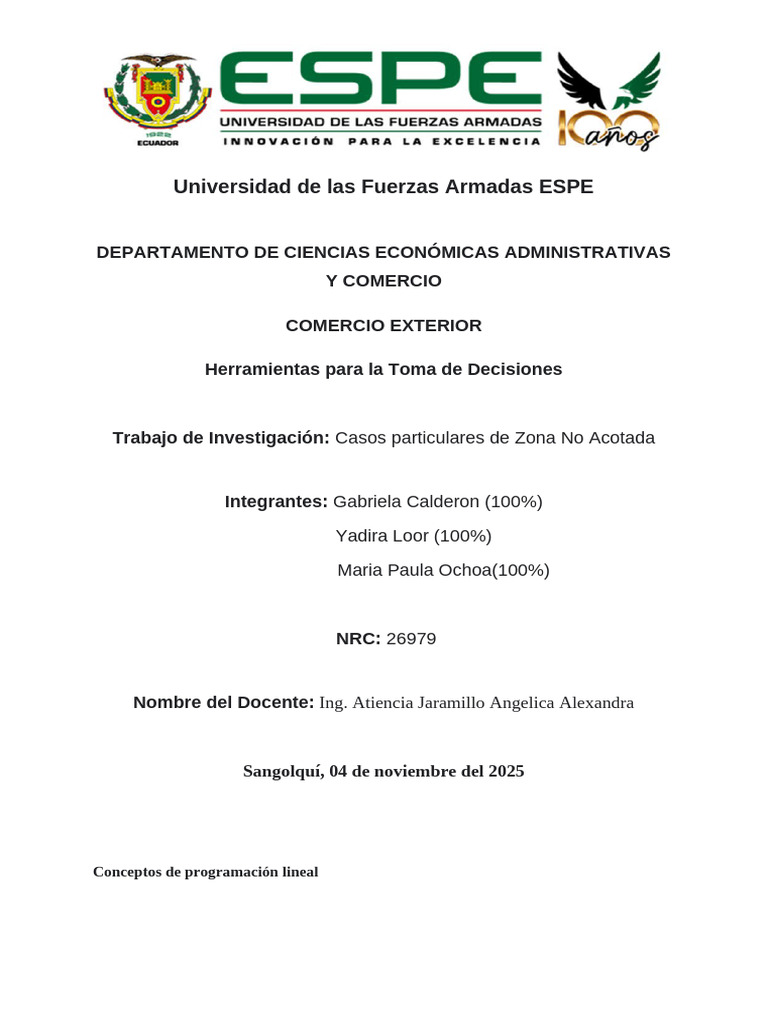 1922
ECUADOR

ESPE
UNIVERSIDAD DE LAS FUERZAS ARMADAS
INNOVACIÓN PARA LA EXCELENCIA

100 años

Universidad de las Fuerzas Armadas ESPE

DEPARTAMENTO DE CIENCIAS ECONÓMICAS ADMINISTRATIVAS Y COMERCIO

COMERCIO EXTERIOR

Herramientas para la Toma de Decisiones

Trabajo de Investigación: Casos particulares de Zona No Acotada

Integrantes: Gabriela Calderon (100%)
Yadira Loor (100%)
Maria Paula Ochoa(100%)

NRC: 26979

Nombre del Docente: Ing. Atiencia Jaramillo Angelica Alexandra

Sangolquí, 04 de noviembre del 2025

Conceptos de programación lineal